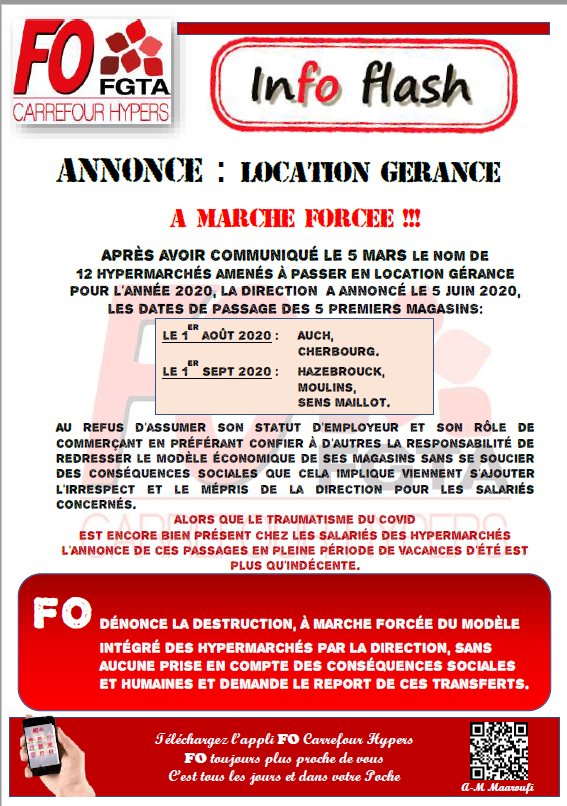 FO FGTA
CARREFOUR HYPERS

Info flash

ANNONCE : LOCATION GERANCE

A MARCHE FORCEE !!!

APRÈS AVOIR COMMUNIQUÉ LE 5 MARS LE NOM DE 12 HYPERMARCHÉS AMENÉS À PASSER EN LOCATION GÉRANCE POUR L'ANNÉE 2020, LA DIRECTION A ANNONCÉ LE 5 JUIN 2020, LES DATES DE PASSAGE DES 5 PREMIERS MAGASINS:

LE 1$^{ER}$ AOÛT 2020 : AUCH, CHERBOURG.
LE 1$^{ER}$ SEPT 2020 : HAZEBROUCK, MOULINS, SENS MAILLOT.

AU REFUS D'ASSUMER SON STATUT D'EMPLOYEUR ET SON RÔLE DE COMMERÇANT EN PRÉFÉRANT CONFIER À D'AUTRES LA RESPONSABILITÉ DE REDRESSER LE MODÈLE ÉCONOMIQUE DE SES MAGASINS SANS SE SOUCIER DES CONSÉQUENCES SOCIALES QUE CELA IMPLIQUE VIENNENT S'AJOUTER L'IRRESPECT ET LE MÉPRIS DE LA DIRECTION POUR LES SALARIÉS CONCERNÉS.

ALORS QUE LE TRAUMATISME DU COVID EST ENCORE BIEN PRÉSENT CHEZ LES SALARIÉS DES HYPERMARCHÉS L'ANNONCE DE CES PASSAGES EN PLEINE PÉRIODE DE VACANCES D'ÉTÉ EST PLUS QU'INDÉCENTE.

FO DÉNONCE LA DESTRUCTION, À MARCHE FORCÉE DU MODÈLE INTÉGRÉ DES HYPERMARCHÉS PAR LA DIRECTION, SANS AUCUNE PRISE EN COMPTE DES CONSÉQUENCES SOCIALES ET HUMAINES ET DEMANDE LE REPORT DE CES TRANSFERTS.

Téléchargez l'appli FO Carrefour Hypers
FO toujours plus proche de vous
C'est tous les jours et dans votre Poche

A-M Maaroufi